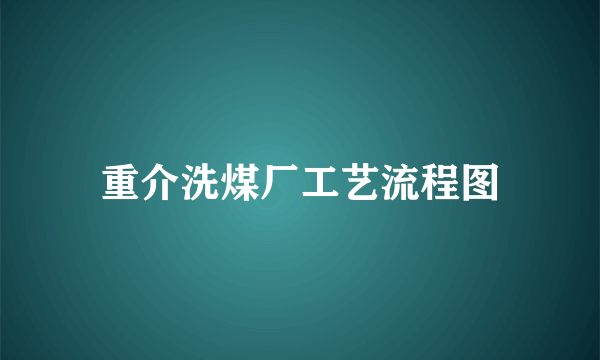 重介洗煤厂工艺流程图